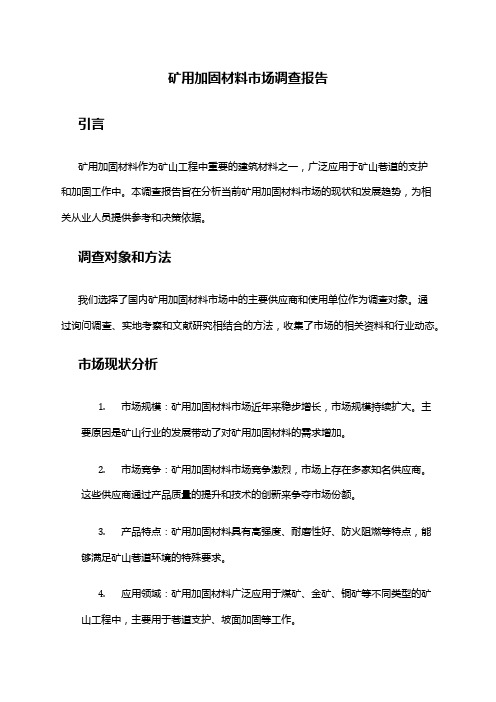 矿用加固材料市场调查报告

引言

矿用加固材料作为矿山工程中重要的建筑材料之一，广泛应用于矿山巷道的支护和加固工作中。本调查报告旨在分析当前矿用加固材料市场的现状和发展趋势，为相关从业人员提供参考和决策依据。

调查对象和方法

我们选择了国内矿用加固材料市场中的主要供应商和使用单位作为调查对象。通过询问调查、实地考察和文献研究相结合的方法，收集了市场的相关资料和行业动态。

市场现状分析

1. 市场规模：矿用加固材料市场近年来稳步增长，市场规模持续扩大。主要原因是矿山行业的发展带动了对矿用加固材料的需求增加。

2. 市场竞争：矿用加固材料市场竞争激烈，市场上存在多家知名供应商。这些供应商通过产品质量的提升和技术的创新来争夺市场份额。

3. 产品特点：矿用加固材料具有高强度、耐磨性好、防火阻燃等特点，能够满足矿山巷道环境的特殊要求。

4. 应用领域：矿用加固材料广泛应用于煤矿、金矿、铜矿等不同类型的矿山工程中，主要用于巷道支护、坡面加固等工作。